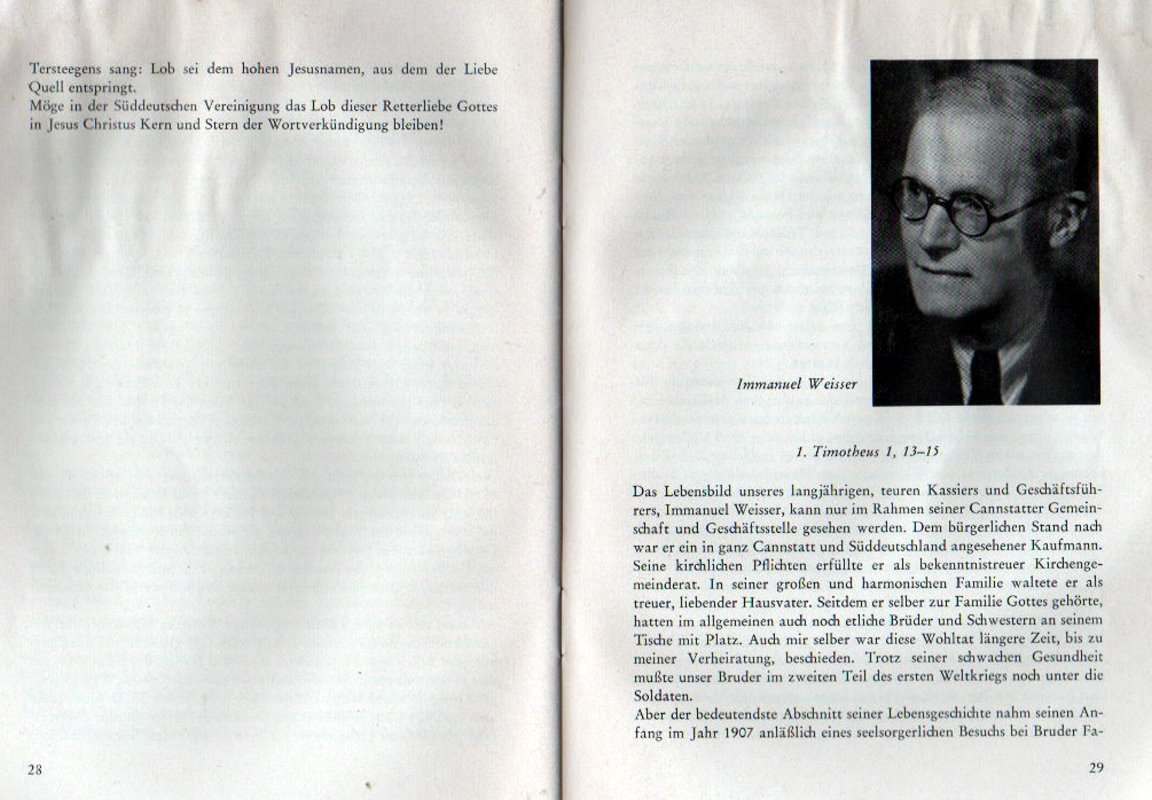 Tersteegens sang: Lob sei dem hohen Jesusnamen, aus dem der Liebe Quell entspringt.
Möge in der Süddeutschen Vereinigung das Lob dieser Retterliebe Gottes in Jesus Christus Kern und Stern der Wortverkündigung bleiben!

28

Immanuel Weisser

1. Timotheus 1, 13–15

Das Lebensbild unseres langjährigen, teuren Kassiers und Geschäftsführers, Immanuel Weisser, kann nur im Rahmen seiner Cannstatter Gemeinschaft und Geschäftsstelle gesehen werden. Dem bürgerlichen Stand nach war er ein in ganz Cannstatt und Süddeutschland angesehener Kaufmann. Seine kirchlichen Pflichten erfüllte er als bekenntnistreuer Kirchengemeinderat. In seiner großen und harmonischen Familie waltete er als treuer, liebender Hausvater. Seitdem er selber zur Familie Gottes gehörte, hatten im allgemeinen auch noch etliche Brüder und Schwestern an seinem Tische mit Platz. Auch mir selber war diese Wohltat längere Zeit, bis zu meiner Verheiratung, beschieden. Trotz seiner schwachen Gesundheit mußte unser Bruder im zweiten Teil des ersten Weltkriegs noch unter die Soldaten.
Aber der bedeutendste Abschnitt seiner Lebensgeschichte nahm seinen Anfang im Jahr 1907 anläßlich eines seelsorgerlichen Besuchs bei Bruder Fa-

29